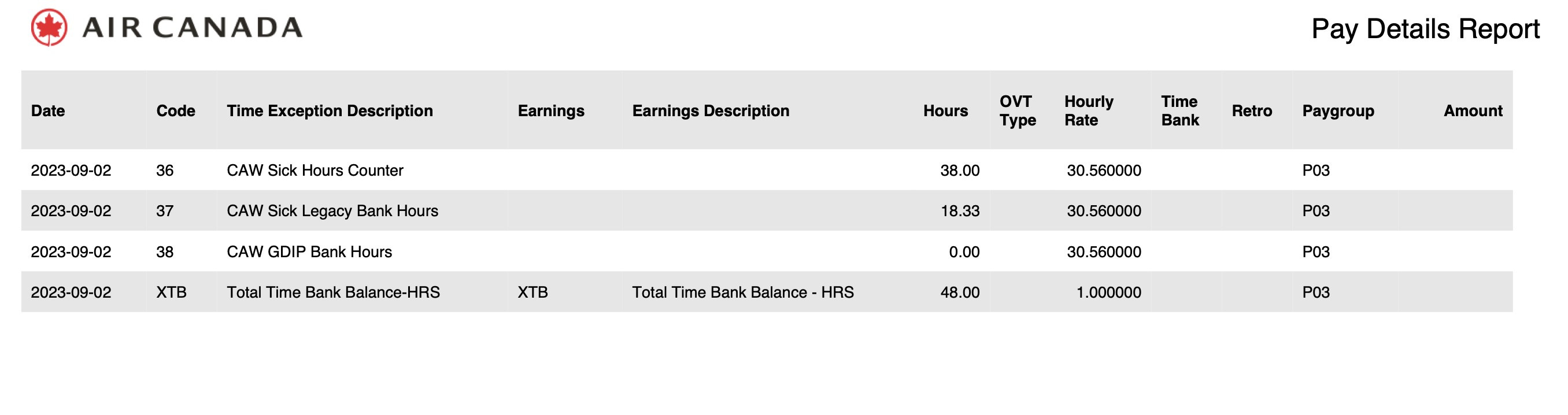 AIR CANADA

Pay Details Report

| Date | Code | Time Exception Description | Earnings | Earnings Description | Hours | OVT Type | Hourly Rate | Time Bank | Retro | Paygroup | Amount |
|---|---|---|---|---|---|---|---|---|---|---|---|
| 2023-09-02 | 36 | CAW Sick Hours Counter | | | 38.00 | | 30.560000 | | | P03 | |
| 2023-09-02 | 37 | CAW Sick Legacy Bank Hours | | | 18.33 | | 30.560000 | | | P03 | |
| 2023-09-02 | 38 | CAW GDIP Bank Hours | | | 0.00 | | 30.560000 | | | P03 | |
| 2023-09-02 | XTB | Total Time Bank Balance-HRS | XTB | Total Time Bank Balance - HRS | 48.00 | | 1.000000 | | | P03 | |